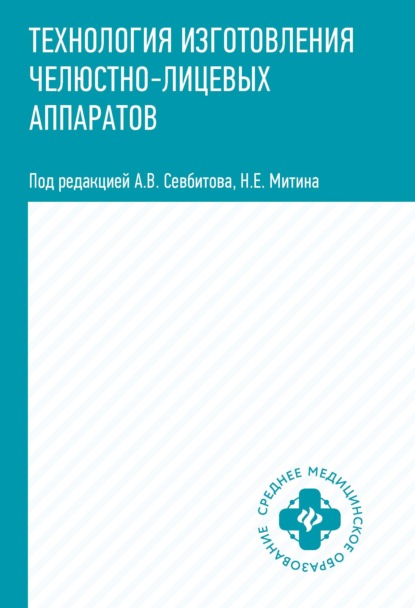 ТЕХНОЛОГИЯ ИЗГОТОВЛЕНИЯ ЧЕЛЮСТНО-ЛИЦЕВЫХ АППАРАТОВ

Под редакцией А.В. Севбитова, Н.Е. Митина

СРЕДНЕЕ МЕДИЦИНСКОЕ ОБРАЗОВАНИЕ